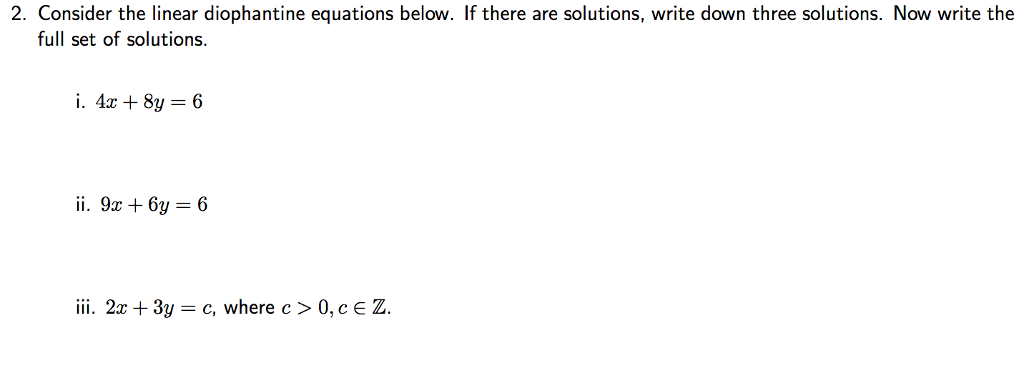 2. Consider the linear diophantine equations below. If there are solutions, write down three solutions. Now write the full set of solutions.

i. $4x + 8y = 6$

ii. $9x + 6y = 6$

iii. $2x + 3y = c$, where $c > 0, c \in \mathbb{Z}$.